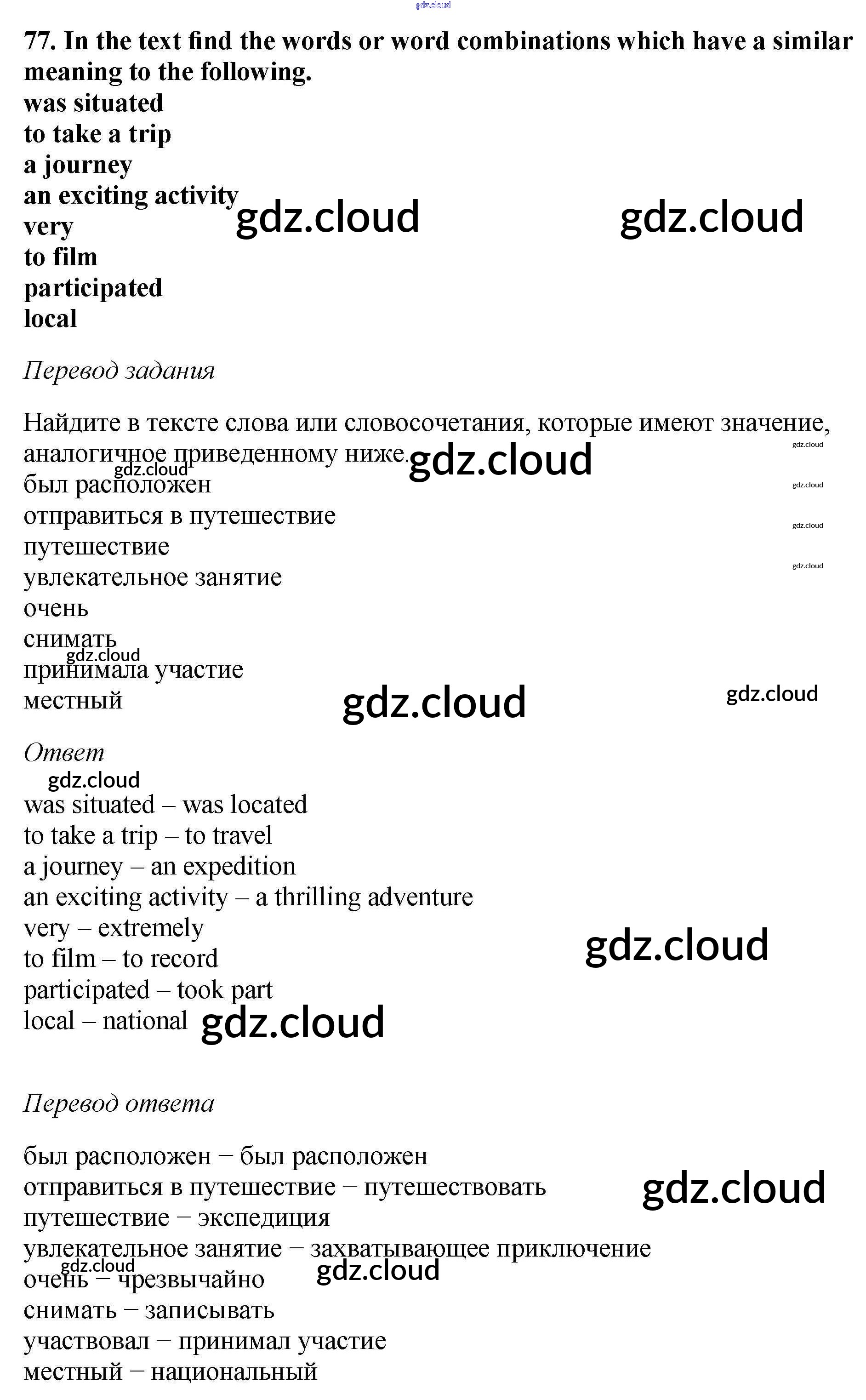 77. In the text find the words or word combinations which have a similar meaning to the following.
was situated
to take a trip
a journey
an exciting activity
very
to film
participated
local

Перевод задания

Найдите в тексте слова или словосочетания, которые имеют значение, аналогичное приведенному ниже.
был расположен
отправиться в путешествие
путешествие
увлекательное занятие
очень
снимать
принимала участие
местный

Ответ

was situated – was located
to take a trip – to travel
a journey – an expedition
an exciting activity – a thrilling adventure
very – extremely
to film – to record
participated – took part
local – national

Перевод ответа

был расположен – был расположен
отправиться в путешествие – путешествовать
путешествие – экспедиция
увлекательное занятие – захватывающее приключение
очень – чрезвычайно
снимать – записывать
участвовал – принимал участие
местный – национальный

gdz.cloud